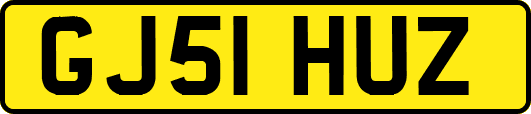 GJ51 HUZ